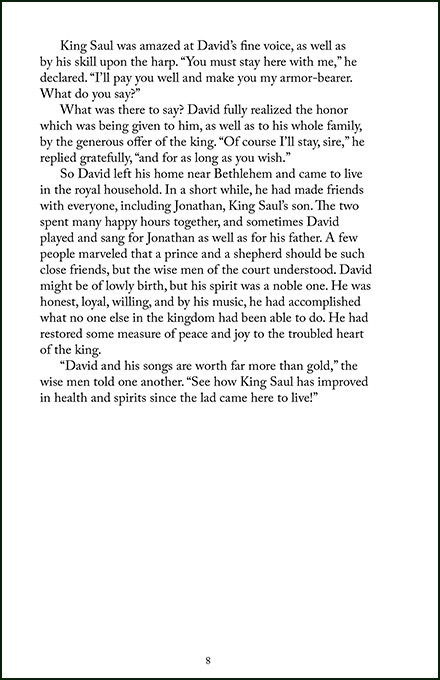 King Saul was amazed at David's fine voice, as well as by his skill upon the harp. "You must stay here with me," he declared. "I'll pay you well and make you my armor-bearer. What do you say?"

What was there to say? David fully realized the honor which was being given to him, as well as to his whole family, by the generous offer of the king. "Of course I'll stay, sire," he replied gratefully, "and for as long as you wish."

So David left his home near Bethlehem and came to live in the royal household. In a short while, he had made friends with everyone, including Jonathan, King Saul's son. The two spent many happy hours together, and sometimes David played and sang for Jonathan as well as for his father. A few people marveled that a prince and a shepherd should be such close friends, but the wise men of the court understood. David might be of lowly birth, but his spirit was a noble one. He was honest, loyal, willing, and by his music, he had accomplished what no one else in the kingdom had been able to do. He had restored some measure of peace and joy to the troubled heart of the king.

"David and his songs are worth far more than gold," the wise men told one another. "See how King Saul has improved in health and spirits since the lad came here to live!"

8